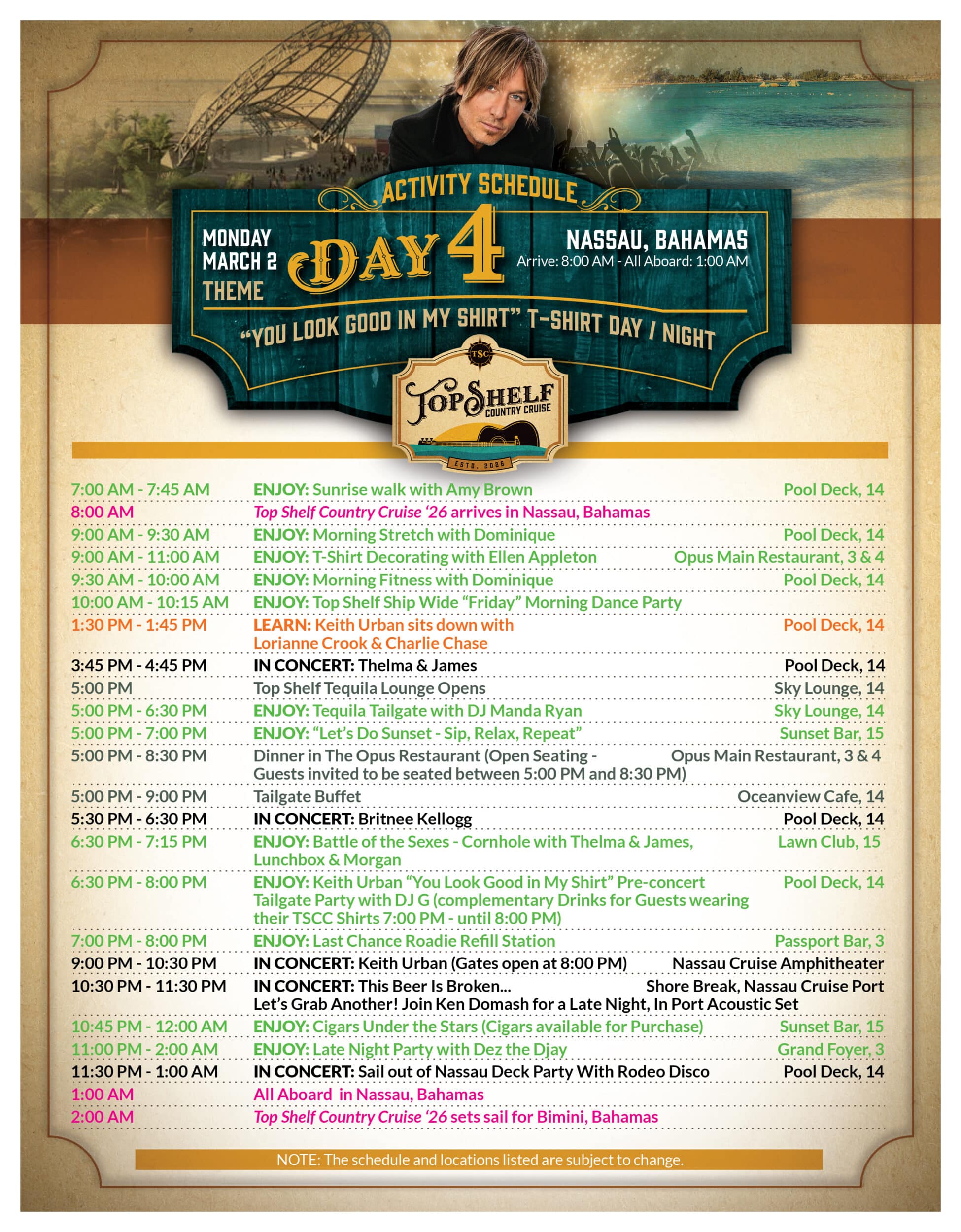 ACTIVITY SCHEDULE

MONDAY MARCH 2

DAY 4

NASSAU, BAHAMAS
Arrive: 8:00 AM - All Aboard: 1:00 AM

THEME
"YOU LOOK GOOD IN MY SHIRT" T-SHIRT DAY / NIGHT

TSC
TOP SHELF COUNTRY CRUISE
ESTD. 2026

| | | |
|---|---|---|
| 7:00 AM - 7:45 AM | ENJOY: Sunrise walk with Amy Brown | Pool Deck, 14 |
| 8:00 AM | Top Shelf Country Cruise '26 arrives in Nassau, Bahamas | |
| 9:00 AM - 9:30 AM | ENJOY: Morning Stretch with Dominique | Pool Deck, 14 |
| 9:00 AM - 11:00 AM | ENJOY: T-Shirt Decorating with Ellen Appleton | Opus Main Restaurant, 3 & 4 |
| 9:30 AM - 10:00 AM | ENJOY: Morning Fitness with Dominique | Pool Deck, 14 |
| 10:00 AM - 10:15 AM | ENJOY: Top Shelf Ship Wide "Friday" Morning Dance Party | |
| 1:30 PM - 1:45 PM | LEARN: Keith Urban sits down with Lorianne Crook & Charlie Chase | Pool Deck, 14 |
| 3:45 PM - 4:45 PM | IN CONCERT: Thelma & James | Pool Deck, 14 |
| 5:00 PM | Top Shelf Tequila Lounge Opens | Sky Lounge, 14 |
| 5:00 PM - 6:30 PM | ENJOY: Tequila Tailgate with DJ Manda Ryan | Sky Lounge, 14 |
| 5:00 PM - 7:00 PM | ENJOY: "Let's Do Sunset - Sip, Relax, Repeat" | Sunset Bar, 15 |
| 5:00 PM - 8:30 PM | Dinner in The Opus Restaurant (Open Seating - Guests invited to be seated between 5:00 PM and 8:30 PM) | Opus Main Restaurant, 3 & 4 |
| 5:00 PM - 9:00 PM | Tailgate Buffet | Oceanview Cafe, 14 |
| 5:30 PM - 6:30 PM | IN CONCERT: Britnee Kellogg | Pool Deck, 14 |
| 6:30 PM - 7:15 PM | ENJOY: Battle of the Sexes - Cornhole with Thelma & James, Lunchbox & Morgan | Lawn Club, 15 |
| 6:30 PM - 8:00 PM | ENJOY: Keith Urban "You Look Good in My Shirt" Pre-concert Tailgate Party with DJ G (complementary Drinks for Guests wearing their TSCC Shirts 7:00 PM - until 8:00 PM) | Pool Deck, 14 |
| 7:00 PM - 8:00 PM | ENJOY: Last Chance Roadie Refill Station | Passport Bar, 3 |
| 9:00 PM - 10:30 PM | IN CONCERT: Keith Urban (Gates open at 8:00 PM) | Nassau Cruise Amphitheater |
| 10:30 PM - 11:30 PM | IN CONCERT: This Beer Is Broken... Let's Grab Another! Join Ken Domash for a Late Night, In Port Acoustic Set | Shore Break, Nassau Cruise Port |
| 10:45 PM - 12:00 AM | ENJOY: Cigars Under the Stars (Cigars available for Purchase) | Sunset Bar, 15 |
| 11:00 PM - 2:00 AM | ENJOY: Late Night Party with Dez the Djay | Grand Foyer, 3 |
| 11:30 PM - 1:00 AM | IN CONCERT: Sail out of Nassau Deck Party With Rodeo Disco | Pool Deck, 14 |
| 1:00 AM | All Aboard in Nassau, Bahamas | |
| 2:00 AM | Top Shelf Country Cruise '26 sets sail for Bimini, Bahamas | |

NOTE: The schedule and locations listed are subject to change.